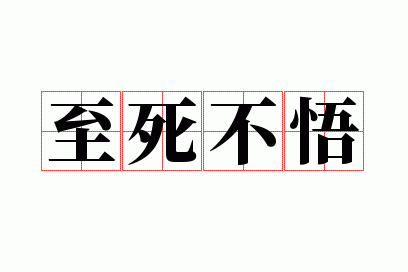 至死不悟